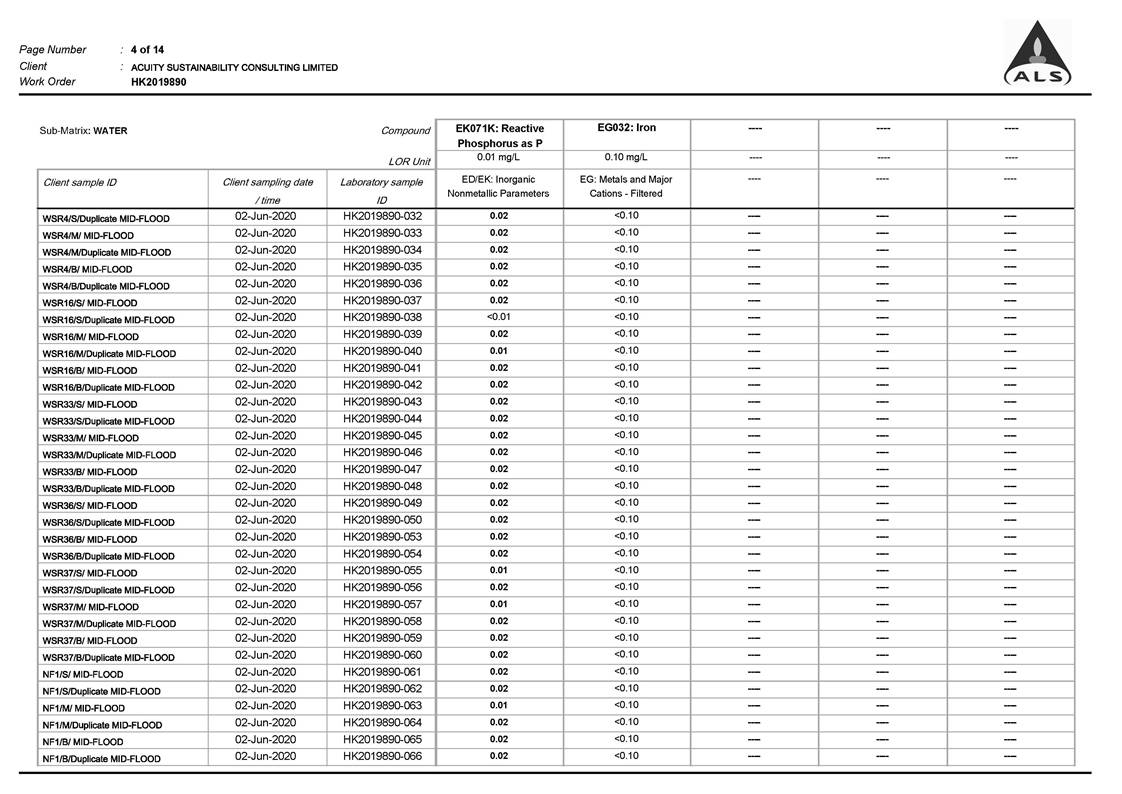 Page Number : 4 of 14
Client : ACUITY SUSTAINABILITY CONSULTING LIMITED
Work Order HK2019890

ALS

| Sub-Matrix: WATER | | Compound | EK071K: Reactive Phosphorus as P | EG032: Iron | ---- | ---- | ---- |
|---|---|---|---|---|---|---|---|
| | | LOR Unit | 0.01 mg/L | 0.10 mg/L | ---- | ---- | ---- |
| Client sample ID | Client sampling date / time | Laboratory sample ID | ED/EK: Inorganic Nonmetallic Parameters | EG: Metals and Major Cations - Filtered | ---- | ---- | ---- |
| WSR4/S/Duplicate MID-FLOOD | 02-Jun-2020 | HK2019890-032 | 0.02 | <0.10 | ---- | ---- | ---- |
| WSR4/M/ MID-FLOOD | 02-Jun-2020 | HK2019890-033 | 0.02 | <0.10 | ---- | ---- | ---- |
| WSR4/M/Duplicate MID-FLOOD | 02-Jun-2020 | HK2019890-034 | 0.02 | <0.10 | ---- | ---- | ---- |
| WSR4/B/ MID-FLOOD | 02-Jun-2020 | HK2019890-035 | 0.02 | <0.10 | ---- | ---- | ---- |
| WSR4/B/Duplicate MID-FLOOD | 02-Jun-2020 | HK2019890-036 | 0.02 | <0.10 | ---- | ---- | ---- |
| WSR16/S/ MID-FLOOD | 02-Jun-2020 | HK2019890-037 | 0.02 | <0.10 | ---- | ---- | ---- |
| WSR16/S/Duplicate MID-FLOOD | 02-Jun-2020 | HK2019890-038 | <0.01 | <0.10 | ---- | ---- | ---- |
| WSR16/M/ MID-FLOOD | 02-Jun-2020 | HK2019890-039 | 0.02 | <0.10 | ---- | ---- | ---- |
| WSR16/M/Duplicate MID-FLOOD | 02-Jun-2020 | HK2019890-040 | 0.01 | <0.10 | ---- | ---- | ---- |
| WSR16/B/ MID-FLOOD | 02-Jun-2020 | HK2019890-041 | 0.02 | <0.10 | ---- | ---- | ---- |
| WSR16/B/Duplicate MID-FLOOD | 02-Jun-2020 | HK2019890-042 | 0.02 | <0.10 | ---- | ---- | ---- |
| WSR33/S/ MID-FLOOD | 02-Jun-2020 | HK2019890-043 | 0.02 | <0.10 | ---- | ---- | ---- |
| WSR33/S/Duplicate MID-FLOOD | 02-Jun-2020 | HK2019890-044 | 0.02 | <0.10 | ---- | ---- | ---- |
| WSR33/M/ MID-FLOOD | 02-Jun-2020 | HK2019890-045 | 0.02 | <0.10 | ---- | ---- | ---- |
| WSR33/M/Duplicate MID-FLOOD | 02-Jun-2020 | HK2019890-046 | 0.02 | <0.10 | ---- | ---- | ---- |
| WSR33/B/ MID-FLOOD | 02-Jun-2020 | HK2019890-047 | 0.02 | <0.10 | ---- | ---- | ---- |
| WSR33/B/Duplicate MID-FLOOD | 02-Jun-2020 | HK2019890-048 | 0.02 | <0.10 | ---- | ---- | ---- |
| WSR36/S/ MID-FLOOD | 02-Jun-2020 | HK2019890-049 | 0.02 | <0.10 | ---- | ---- | ---- |
| WSR36/S/Duplicate MID-FLOOD | 02-Jun-2020 | HK2019890-050 | 0.02 | <0.10 | ---- | ---- | ---- |
| WSR36/B/ MID-FLOOD | 02-Jun-2020 | HK2019890-053 | 0.02 | <0.10 | ---- | ---- | ---- |
| WSR36/B/Duplicate MID-FLOOD | 02-Jun-2020 | HK2019890-054 | 0.02 | <0.10 | ---- | ---- | ---- |
| WSR37/S/ MID-FLOOD | 02-Jun-2020 | HK2019890-055 | 0.01 | <0.10 | ---- | ---- | ---- |
| WSR37/S/Duplicate MID-FLOOD | 02-Jun-2020 | HK2019890-056 | 0.02 | <0.10 | ---- | ---- | ---- |
| WSR37/M/ MID-FLOOD | 02-Jun-2020 | HK2019890-057 | 0.01 | <0.10 | ---- | ---- | ---- |
| WSR37/M/Duplicate MID-FLOOD | 02-Jun-2020 | HK2019890-058 | 0.02 | <0.10 | ---- | ---- | ---- |
| WSR37/B/ MID-FLOOD | 02-Jun-2020 | HK2019890-059 | 0.02 | <0.10 | ---- | ---- | ---- |
| WSR37/B/Duplicate MID-FLOOD | 02-Jun-2020 | HK2019890-060 | 0.02 | <0.10 | ---- | ---- | ---- |
| NF1/S/ MID-FLOOD | 02-Jun-2020 | HK2019890-061 | 0.02 | <0.10 | ---- | ---- | ---- |
| NF1/S/Duplicate MID-FLOOD | 02-Jun-2020 | HK2019890-062 | 0.02 | <0.10 | ---- | ---- | ---- |
| NF1/M/ MID-FLOOD | 02-Jun-2020 | HK2019890-063 | 0.01 | <0.10 | ---- | ---- | ---- |
| NF1/M/Duplicate MID-FLOOD | 02-Jun-2020 | HK2019890-064 | 0.02 | <0.10 | ---- | ---- | ---- |
| NF1/B/ MID-FLOOD | 02-Jun-2020 | HK2019890-065 | 0.02 | <0.10 | ---- | ---- | ---- |
| NF1/B/Duplicate MID-FLOOD | 02-Jun-2020 | HK2019890-066 | 0.02 | <0.10 | ---- | ---- | ---- |